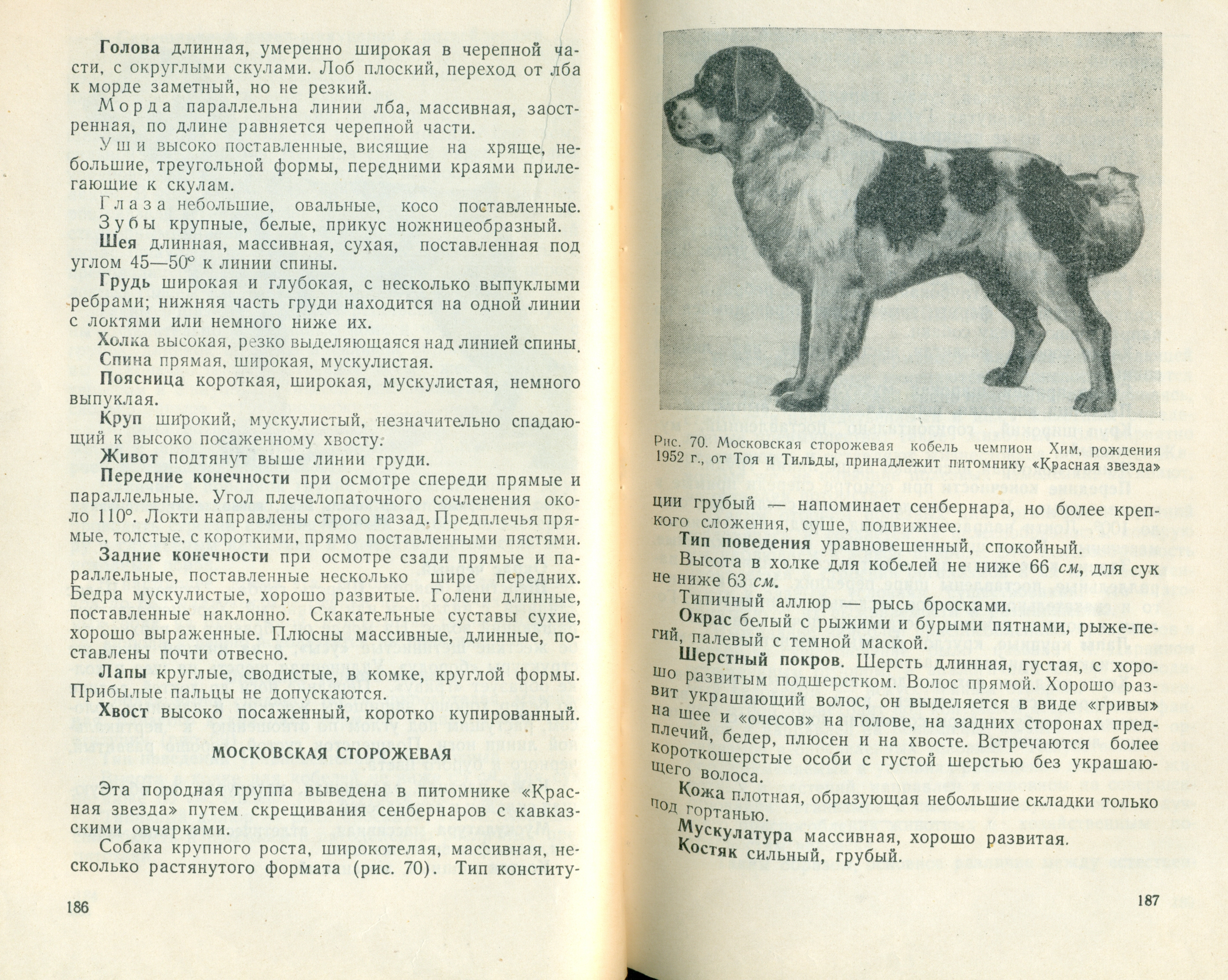 Голова длинная, умеренно широкая в черепной части, с округлыми скулами. Лоб плоский, переход от лба к морде заметный, но не резкий.

Морда параллельна линии лба, массивная, заостренная, по длине равняется черепной части.

Уши высоко поставленные, висящие на хряще, небольшие, треугольной формы, передними краями прилегающие к скулам.

Глаза небольшие, овальные, косо поставленные.

Зубы крупные, белые, прикус ножницеобразный.

Шея длинная, массивная, сухая, поставленная под углом 45—50° к линии спины.

Грудь широкая и глубокая, с несколько выпуклыми ребрами; нижняя часть груди находится на одной линии с локтями или немного ниже их.

Холка высокая, резко выделяющаяся над линией спины.

Спина прямая, широкая, мускулистая.

Поясница короткая, широкая, мускулистая, немного выпуклая.

Круп широкий, мускулистый, незначительно спадающий к высоко посаженному хвосту.

Живот подтянут выше линии груди.

Передние конечности при осмотре спереди прямые и параллельные. Угол плечелопаточного сочленения около 110°. Локти направлены строго назад. Предплечья прямые, толстые, с короткими, прямо поставленными пястями.

Задние конечности при осмотре сзади прямые и параллельные, поставленные несколько шире передних. Бедра мускулистые, хорошо развитые. Голени длинные, поставленные наклонно. Скакательные суставы сухие, хорошо выраженные. Плюсны массивные, длинные, поставлены почти отвесно.

Лапы круглые, сводистые, в комке, круглой формы. Прибылые пальцы не допускаются.

Хвост высоко посаженный, коротко купированный.

МОСКОВСКАЯ СТОРОЖЕВАЯ

Эта породная группа выведена в питомнике «Красная звезда» путем скрещивания сенбернаров с кавказскими овчарками.

Собака крупного роста, широкотелая, массивная, несколько растянутого формата (рис. 70). Тип конститу-

186

Рис. 70. Московская сторожевая кобель чемпион Хим, рождения 1952 г., от Тоя и Тильды, принадлежит питомнику «Красная звезда»

ции грубый — напоминает сенбернара, но более крепкого сложения, суше, подвижнее.

Тип поведения уравновешенный, спокойный.

Высота в холке для кобелей не ниже 66 см, для сук не ниже 63 см.

Типичный аллюр — рысь бросками.

Окрас белый с рыжими и бурыми пятнами, рыже-пегий, палевый с темной маской.

Шерстный покров. Шерсть длинная, густая, с хорошо развитым подшерстком. Волос прямой. Хорошо развит украшающий волос, он выделяется в виде «гривы» на шее и «очесов» на голове, на задних сторонах предплечий, бедер, плюсен и на хвосте. Встречаются более короткошерстые особи с густой шерстью без украшающего волоса.

Кожа плотная, образующая небольшие складки только под гортанью.

Мускулатура массивная, хорошо развитая.

Костяк сильный, грубый.

187